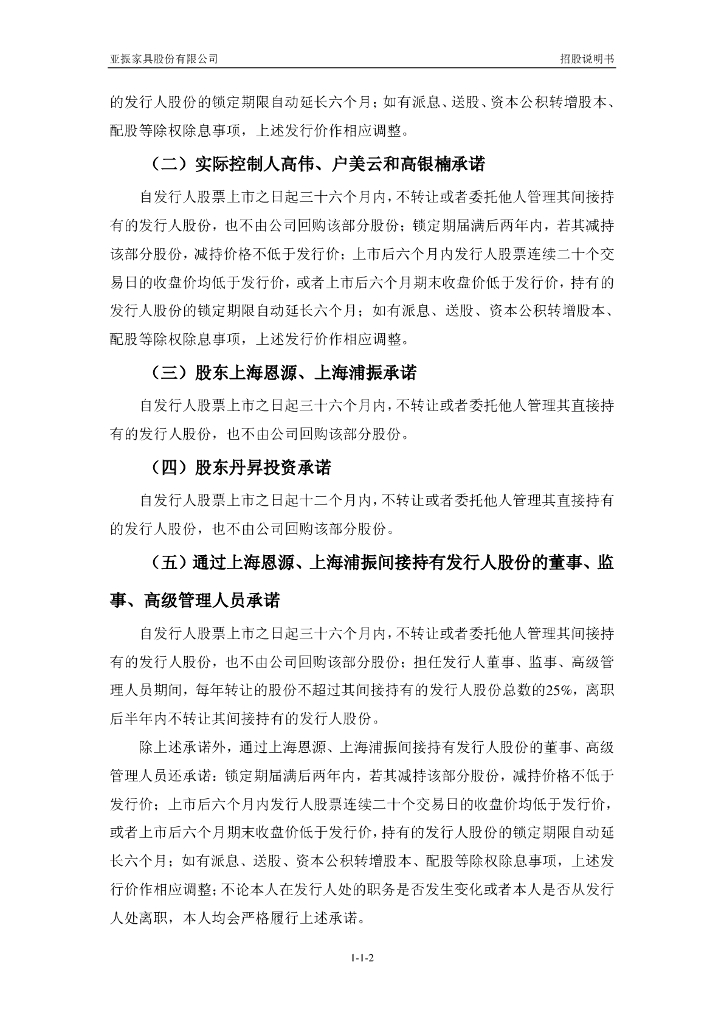 亚振家具股份有限公司

招股说明书

的发行人股份的锁定期限自动延长六个月；如有派息、送股、资本公积转增股本、配股等除权除息事项，上述发行价作相应调整。

（二）实际控制人高伟、户美云和高银楠承诺

自发行人股票上市之日起三十六个月内，不转让或者委托他人管理其间接持有的发行人股份，也不由公司回购该部分股份；锁定期届满后两年内，若其减持该部分股份，减持价格不低于发行价；上市后六个月内发行人股票连续二十个交易日的收盘价均低于发行价，或者上市后六个月期末收盘价低于发行价，持有的发行人股份的锁定期限自动延长六个月；如有派息、送股、资本公积转增股本、配股等除权除息事项，上述发行价作相应调整。

（三）股东上海恩源、上海浦振承诺

自发行人股票上市之日起三十六个月内，不转让或者委托他人管理其直接持有的发行人股份，也不由公司回购该部分股份。

（四）股东丹昇投资承诺

自发行人股票上市之日起十二个月内，不转让或者委托他人管理其直接持有的发行人股份，也不由公司回购该部分股份。

（五）通过上海恩源、上海浦振间接持有发行人股份的董事、监事、高级管理人员承诺

自发行人股票上市之日起三十六个月内，不转让或者委托他人管理其间接持有的发行人股份，也不由公司回购该部分股份；担任发行人董事、监事、高级管理人员期间，每年转让的股份不超过其间接持有的发行人股份总数的25%，离职后半年内不转让其间接持有的发行人股份。

除上述承诺外，通过上海恩源、上海浦振间接持有发行人股份的董事、高级管理人员还承诺：锁定期届满后两年内，若其减持该部分股份，减持价格不低于发行价；上市后六个月内发行人股票连续二十个交易日的收盘价均低于发行价，或者上市后六个月期末收盘价低于发行价，持有的发行人股份的锁定期限自动延长六个月；如有派息、送股、资本公积转增股本、配股等除权除息事项，上述发行价作相应调整；不论本人在发行人处的职务是否发生变化或者本人是否从发行人处离职，本人均会严格履行上述承诺。

1-1-2